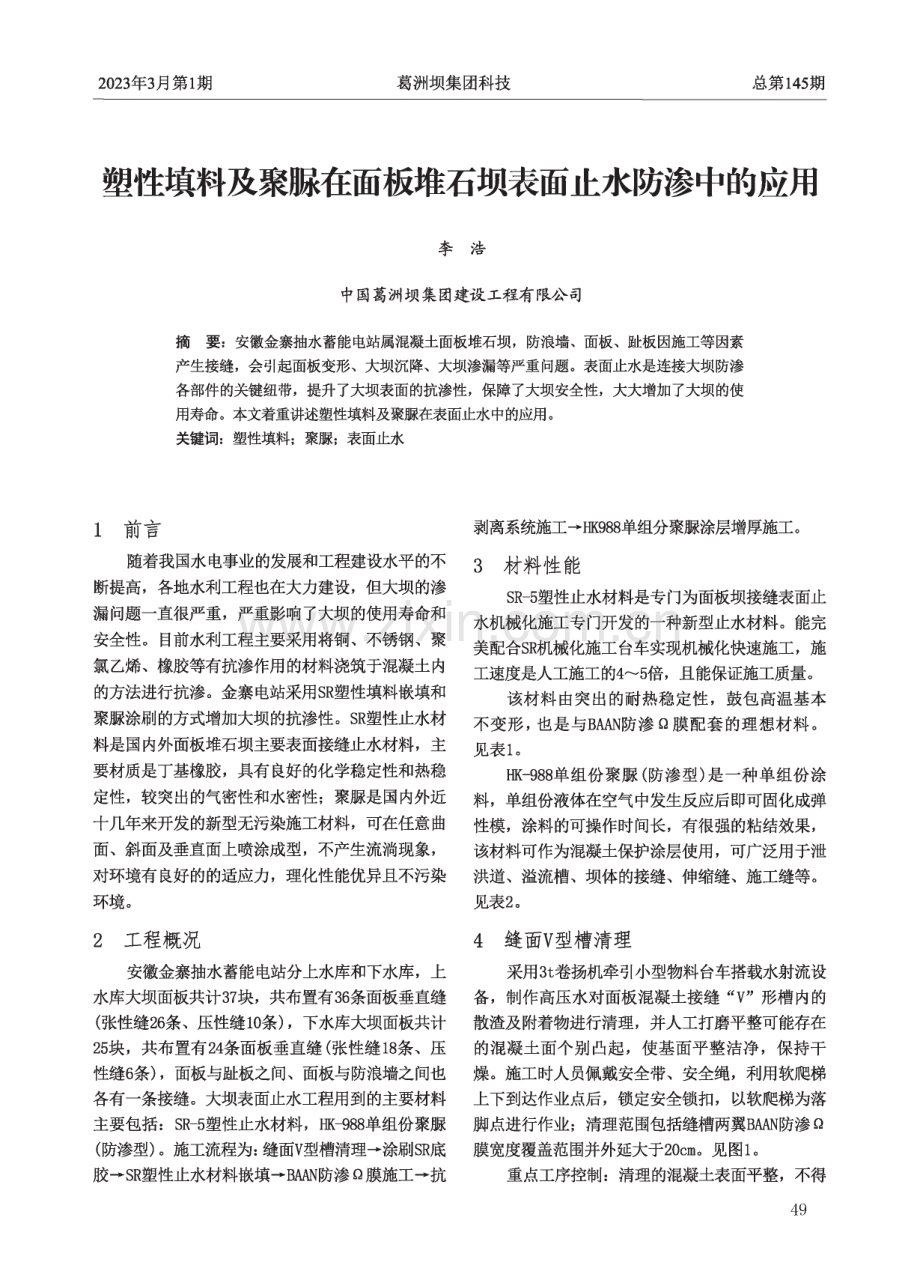 2023年3月第1期　　葛洲坝集团科技　　总第145期

塑性填料及聚脲在面板堆石坝表面止水防渗中的应用

李　浩

中国葛洲坝集团建设工程有限公司

摘　要：安徽金寨抽水蓄能电站属混凝土面板堆石坝，防浪墙、面板、趾板因施工等因素产生接缝，会引起面板变形、大坝沉降、大坝渗漏等严重问题。表面止水是连接大坝防渗各部件的关键纽带，提升了大坝表面的抗渗性，保障了大坝安全性，大大增加了大坝的使用寿命。本文着重讲述塑性填料及聚脲在表面止水中的应用。
关键词：塑性填料；聚脲；表面止水

1　前言

随着我国水电事业的发展和工程建设水平的不断提高，各地水利工程也在大力建设，但大坝的渗漏问题一直很严重，严重影响了大坝的使用寿命和安全性。目前水利工程主要采用将铜、不锈钢、聚氯乙烯、橡胶等有抗渗作用的材料浇筑于混凝土内的方法进行抗渗。金寨电站采用SR塑性填料嵌填和聚脲涂刷的方式增加大坝的抗渗性。SR塑性止水材料是国内外面板堆石坝主要表面接缝止水材料，主要材质是丁基橡胶，具有良好的化学稳定性和热稳定性，较突出的气密性和水密性；聚脲是国内外近十几年来开发的新型无污染施工材料，可在任意曲面、斜面及垂直面上喷涂成型，不产生流淌现象，对环境有良好的的适应力，理化性能优异且不污染环境。

2　工程概况

安徽金寨抽水蓄能电站分上水库和下水库，上水库大坝面板共计37块，共布置有36条面板垂直缝（张性缝26条、压性缝10条），下水库大坝面板共计25块，共布置有24条面板垂直缝（张性缝18条、压性缝6条），面板与趾板之间、面板与防浪墙之间也各有一条接缝。大坝表面止水工程用到的主要材料主要包括：SR-5塑性止水材料，HK-988单组份聚脲（防渗型）。施工流程为：缝面V型槽清理→涂刷SR底胶→SR塑性止水材料嵌填→BAAN防渗Ω膜施工→抗剥离系统施工→HK988单组分聚脲涂层增厚施工。

3　材料性能

SR-5塑性止水材料是专门为面板坝接缝表面止水机械化施工专门开发的一种新型止水材料。能完美配合SR机械化施工台车实现机械化快速施工，施工速度是人工施工的4～5倍，且能保证施工质量。

该材料由突出的耐热稳定性，鼓包高温基本不变形，也是与BAAN防渗Ω膜配套的理想材料。见表1。

HK-988单组份聚脲（防渗型）是一种单组份涂料，单组份液体在空气中发生反应后即可固化成弹性模，涂料的可操作时间长，有很强的粘结效果，该材料可作为混凝土保护涂层使用，可广泛用于泄洪道、溢流槽、坝体的接缝、伸缩缝、施工缝等。见表2。

4　缝面V型槽清理

采用3t卷扬机牵引小型物料台车搭载水射流设备，制作高压水对面板混凝土接缝“V”形槽内的散渣及附着物进行清理，并人工打磨平整可能存在的混凝土面个别凸起，使基面平整洁净，保持干燥。施工时人员佩戴安全带、安全绳，利用软爬梯上下到达作业点后，锁定安全锁扣，以软爬梯为落脚点进行作业；清理范围包括缝槽两翼BAAN防渗Ω膜宽度覆盖范围并外延大于20cm。见图1。

重点工序控制：清理的混凝土表面平整，不得

49